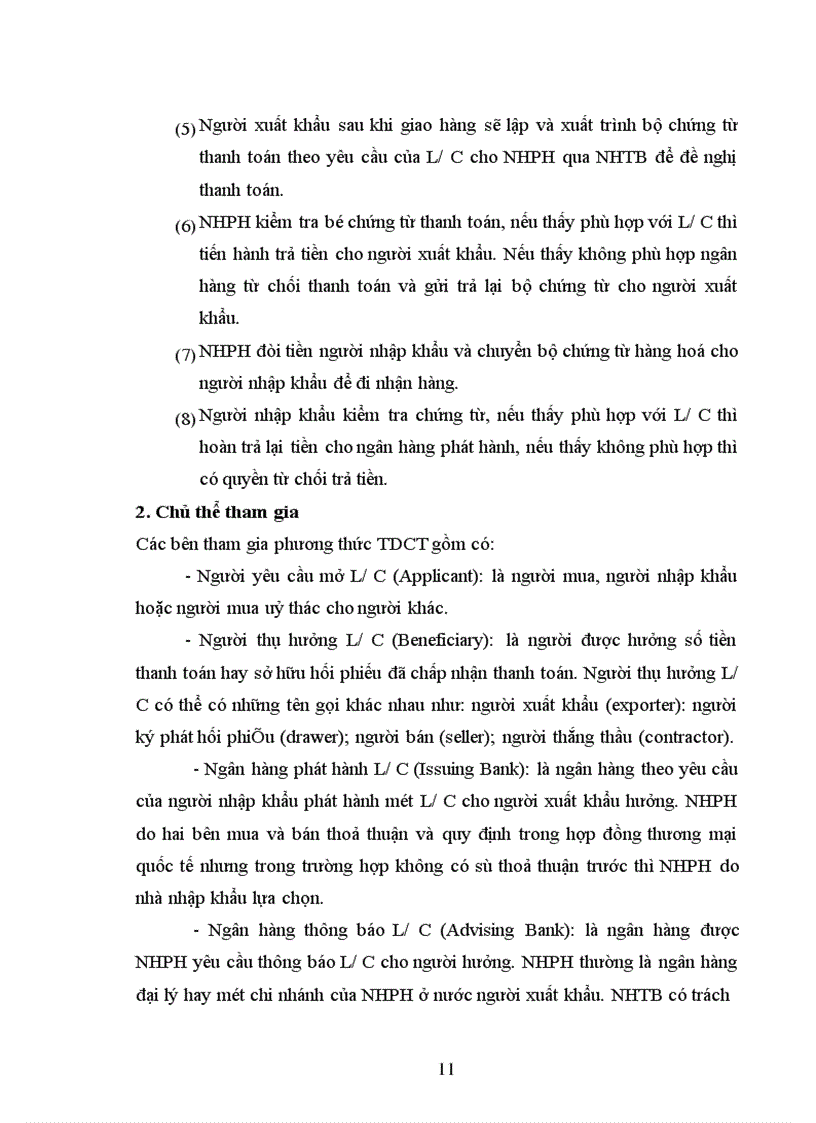 (5) Người xuất khẩu sau khi giao hàng sẽ lập và xuất trình bộ chứng từ thanh toán theo yêu cầu của L/ C cho NHPH qua NHTB để đề nghị thanh toán.

(6) NHPH kiểm tra bé chứng từ thanh toán, nếu thấy phù hợp với L/ C thì tiến hành trả tiền cho người xuất khẩu. Nếu thấy không phù hợp ngân hàng từ chối thanh toán và gửi trả lại bộ chứng từ cho người xuất khẩu.

(7) NHPH đòi tiền người nhập khẩu và chuyển bộ chứng từ hàng hoá cho người nhập khẩu để đi nhận hàng.

(8) Người nhập khẩu kiểm tra chứng từ, nếu thấy phù hợp với L/ C thì hoàn trả lại tiền cho ngân hàng phát hành, nếu thấy không phù hợp thì có quyền từ chối trả tiền.

2. Chủ thể tham gia

Các bên tham gia phương thức TDCT gồm có:

- Người yêu cầu mở L/ C (Applicant): là người mua, người nhập khẩu hoặc người mua uỷ thác cho người khác.

- Người thụ hưởng L/ C (Beneficiary): là người được hưởng số tiền thanh toán hay sở hữu hối phiếu đã chấp nhận thanh toán. Người thụ hưởng L/ C có thể có những tên gọi khác nhau như: người xuất khẩu (exporter): người ký phát hối phiÕu (drawer); người bán (seller); người thắng thầu (contractor).

- Ngân hàng phát hành L/ C (Issuing Bank): là ngân hàng theo yêu cầu của người nhập khẩu phát hành mét L/ C cho người xuất khẩu hưởng. NHPH do hai bên mua và bán thoả thuận và quy định trong hợp đồng thương mại quốc tế nhưng trong trường hợp không có sù thoả thuận trước thì NHPH do nhà nhập khẩu lựa chọn.

- Ngân hàng thông báo L/ C (Advising Bank): là ngân hàng được NHPH yêu cầu thông báo L/ C cho người hưởng. NHPH thường là ngân hàng đại lý hay mét chi nhánh của NHPH ở nước người xuất khẩu. NHTB có trách

11